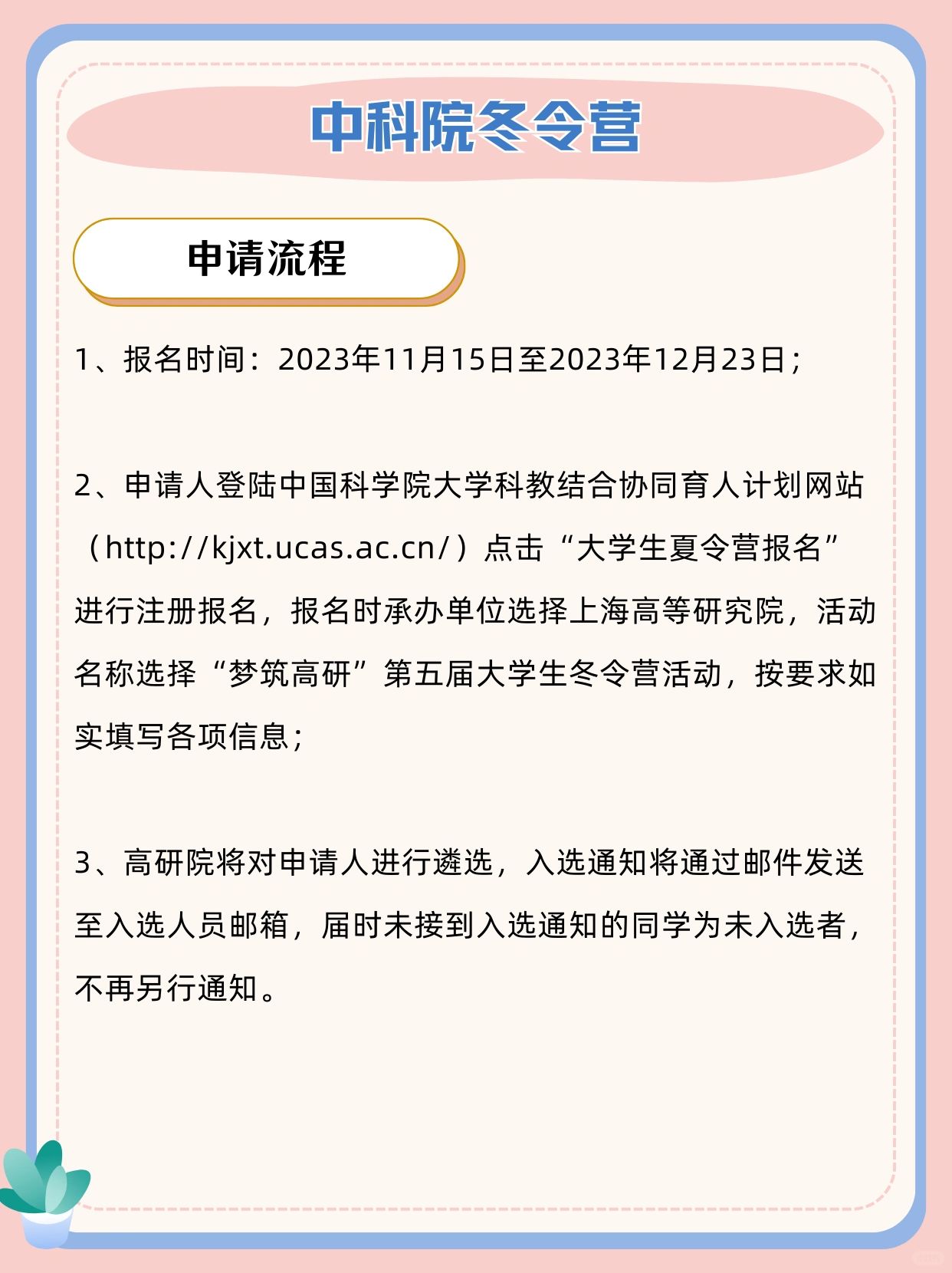 中科院冬令营

申请流程

1、报名时间：2023年11月15日至2023年12月23日；

2、申请人登陆中国科学院大学科教结合协同育人计划网站（http://kjxt.ucas.ac.cn/）点击“大学生夏令营报名”进行注册报名，报名时承办单位选择上海高等研究院，活动名称选择“梦筑高研”第五届大学生冬令营活动，按要求如实填写各项信息；

3、高研院将对申请人进行遴选，入选通知将通过邮件发送至入选人员邮箱，届时未接到入选通知的同学为未入选者，不再另行通知。